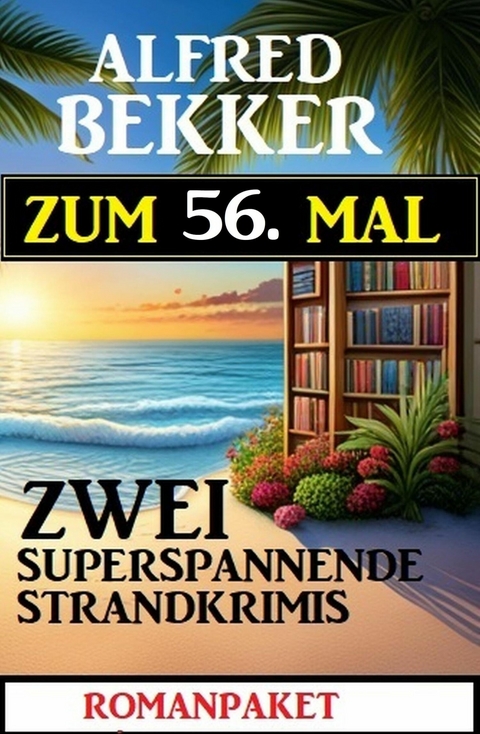 ALFRED BEKKER

ZUM 56. MAL

ZWEI SUPERSPANNENDE STRANDKRIMIS

ROMANPAKET